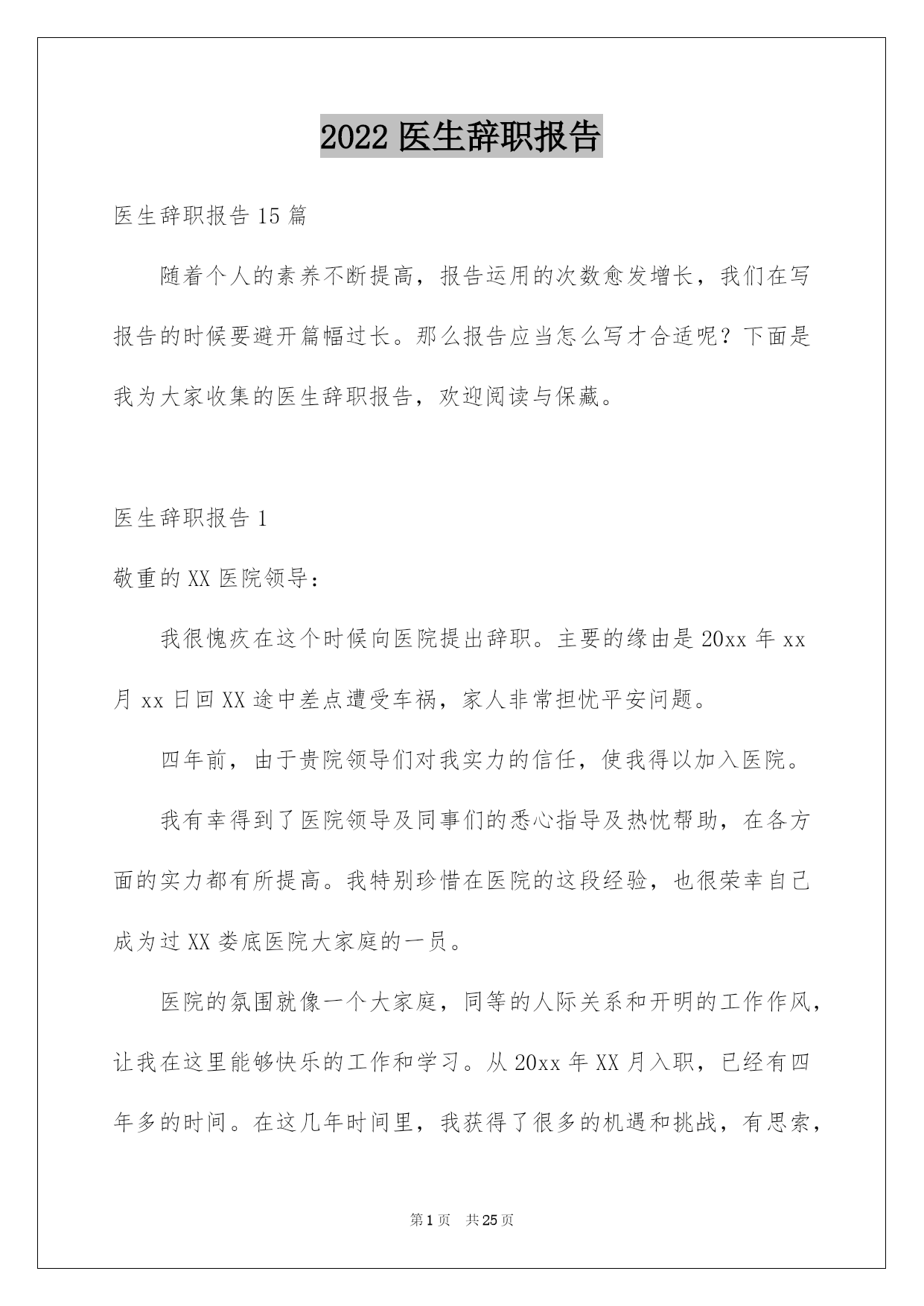 2022 医生辞职报告

医生辞职报告 15 篇

随着个人的素养不断提高，报告运用的次数愈发增长，我们在写报告的时候要避开篇幅过长。那么报告应当怎么写才合适呢？下面是我为大家收集的医生辞职报告，欢迎阅读与保藏。

医生辞职报告 1

敬重的 XX 医院领导：

我很愧疚在这个时候向医院提出辞职。主要的缘由是 20xx 年 xx 月 xx 日回 XX 途中差点遭受车祸，家人非常担忧平安问题。

四年前，由于贵院领导们对我实力的信任，使我得以加入医院。

我有幸得到了医院领导及同事们的悉心指导及热忱帮助，在各方面的实力都有所提高。我特别珍惜在医院的这段经验，也很荣幸自己成为过 XX 娄底医院大家庭的一员。

医院的氛围就像一个大家庭，同等的人际关系和开明的工作作风，让我在这里能够快乐的工作和学习。从 20xx 年 XX 月入职，已经有四年多的时间。在这几年时间里，我获得了很多的机遇和挑战，有思索，

第 1 页　共 25 页